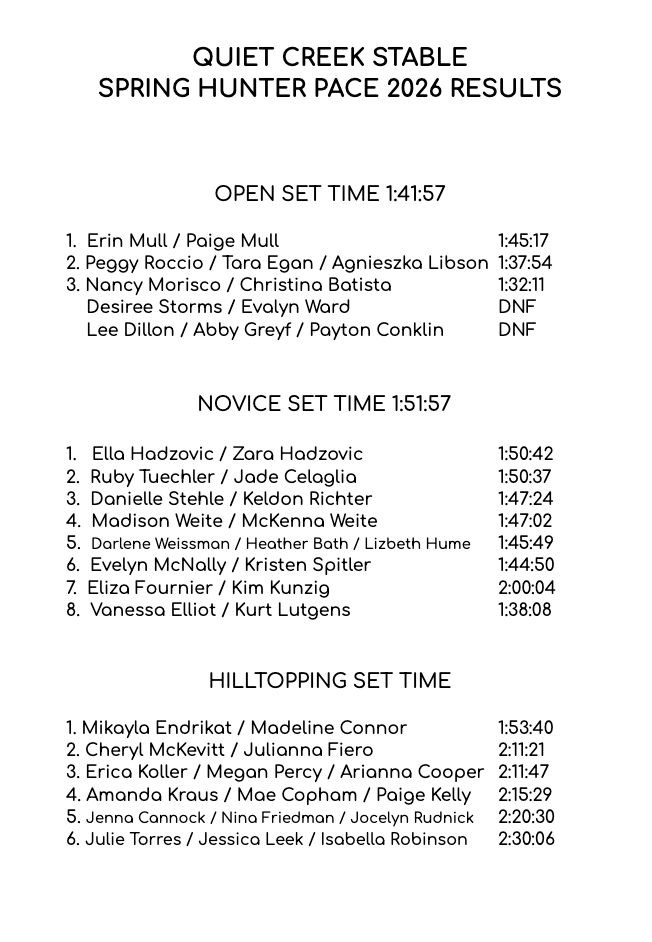 QUIET CREEK STABLE
SPRING HUNTER PACE 2026 RESULTS

OPEN SET TIME 1:41:57

1. Erin Mull / Paige Mull 1:45:17
2. Peggy Roccio / Tara Egan / Agnieszka Libson 1:37:54
3. Nancy Morisco / Christina Batista 1:32:11
Desiree Storms / Evalyn Ward DNF
Lee Dillon / Abby Greyf / Payton Conklin DNF

NOVICE SET TIME 1:51:57

1. Ella Hadzovic / Zara Hadzovic 1:50:42
2. Ruby Tuechler / Jade Celaglia 1:50:37
3. Danielle Stehle / Keldon Richter 1:47:24
4. Madison Weite / McKenna Weite 1:47:02
5. Darlene Weissman / Heather Bath / Lizbeth Hume 1:45:49
6. Evelyn McNally / Kristen Spitler 1:44:50
7. Eliza Fournier / Kim Kunzig 2:00:04
8. Vanessa Elliot / Kurt Lutgens 1:38:08

HILLTOPPING SET TIME

1. Mikayla Endrikat / Madeline Connor 1:53:40
2. Cheryl McKevitt / Julianna Fiero 2:11:21
3. Erica Koller / Megan Percy / Arianna Cooper 2:11:47
4. Amanda Kraus / Mae Copham / Paige Kelly 2:15:29
5. Jenna Cannock / Nina Friedman / Jocelyn Rudnick 2:20:30
6. Julie Torres / Jessica Leek / Isabella Robinson 2:30:06